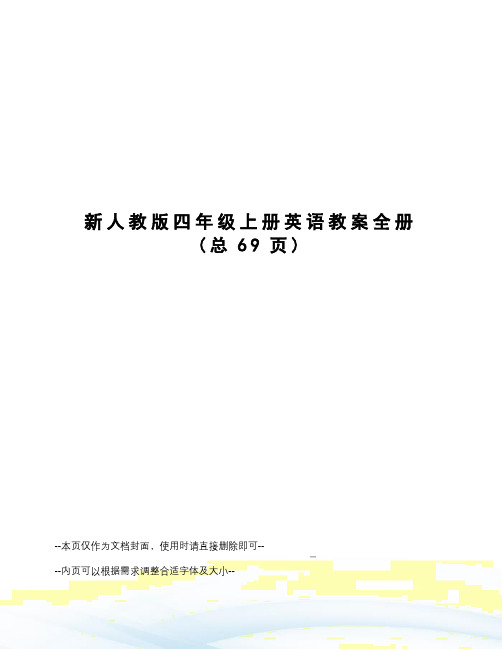 新人教版四年级上册英语教案全册
（总 69 页）

--本页仅作为文档封面，使用时请直接删除即可--

--内页可以根据需求调整合适字体及大小--